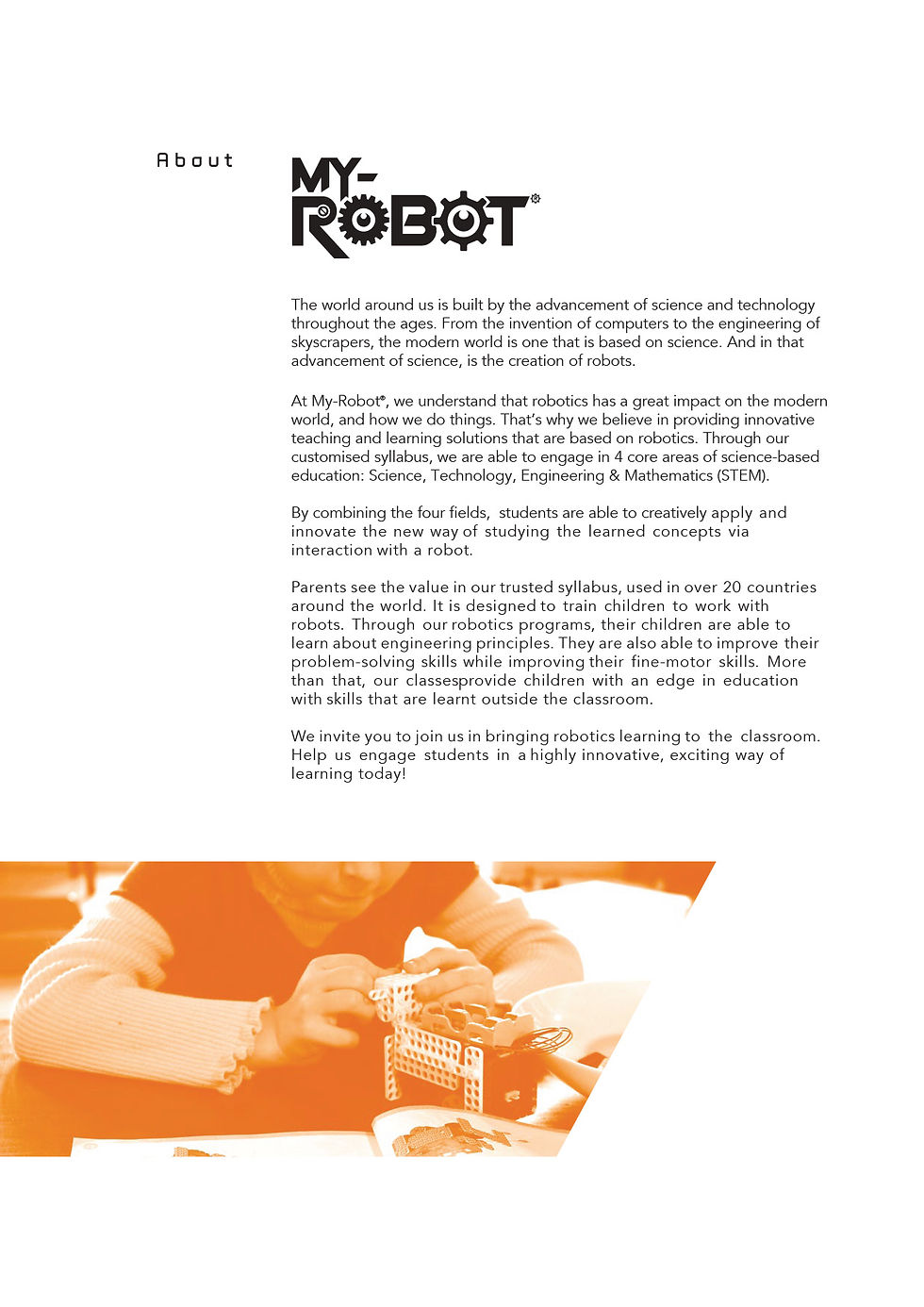 About

MY-ROBOT®

The world around us is built by the advancement of science and technology throughout the ages. From the invention of computers to the engineering of skyscrapers, the modern world is one that is based on science. And in that advancement of science, is the creation of robots.

At My-Robot®, we understand that robotics has a great impact on the modern world, and how we do things. That's why we believe in providing innovative teaching and learning solutions that are based on robotics. Through our customised syllabus, we are able to engage in 4 core areas of science-based education: Science, Technology, Engineering & Mathematics (STEM).

By combining the four fields, students are able to creatively apply and innovate the new way of studying the learned concepts via interaction with a robot.

Parents see the value in our trusted syllabus, used in over 20 countries around the world. It is designed to train children to work with robots. Through our robotics programs, their children are able to learn about engineering principles. They are also able to improve their problem-solving skills while improving their fine-motor skills. More than that, our classesprovide children with an edge in education with skills that are learnt outside the classroom.

We invite you to join us in bringing robotics learning to the classroom. Help us engage students in a highly innovative, exciting way of learning today!